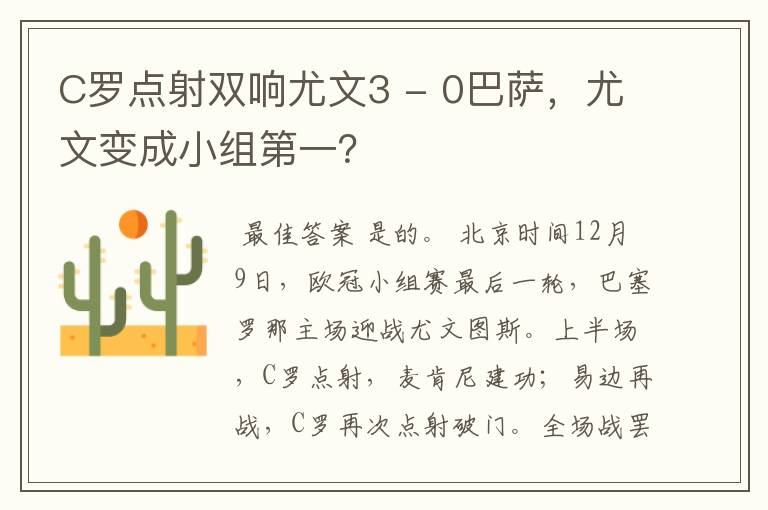 C罗点射双响尤文3 - 0巴萨，尤文变成小组第一?

最佳答案 是的。 北京时间12月9日，欧冠小组赛最后一轮，巴塞罗那主场迎战尤文图斯。上半场，C罗点射，麦肯尼建功；易边再战，C罗再次点射破门。全场战罢